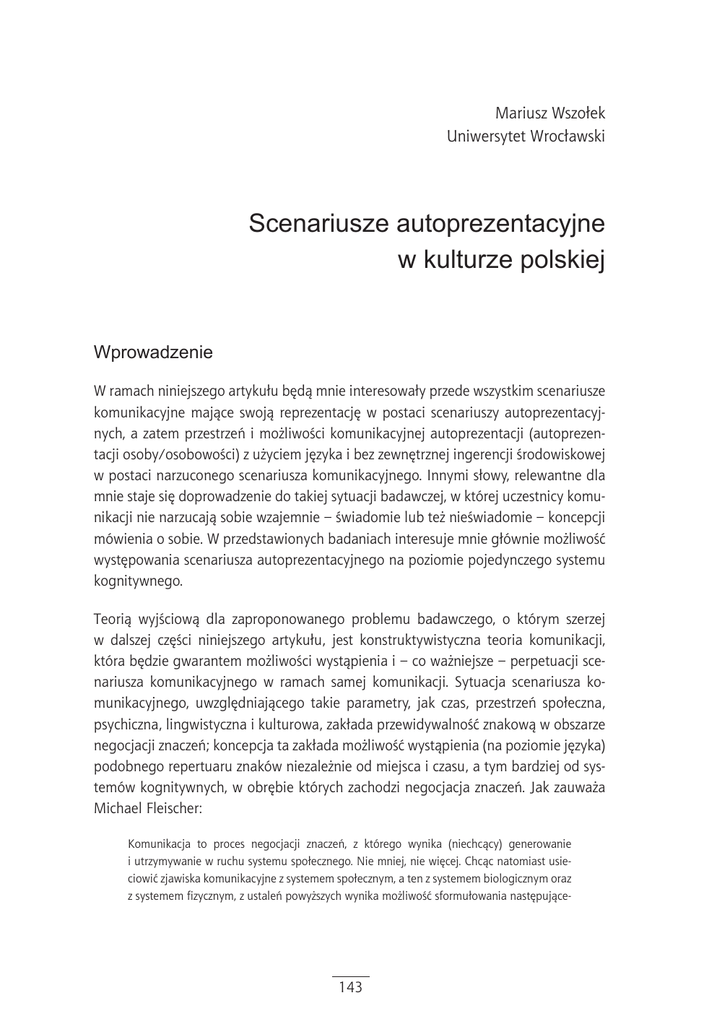 Mariusz Wszołek
Uniwersytet Wrocławski

Scenariusze autoprezentacyjne
w kulturze polskiej

Wprowadzenie

W ramach niniejszego artykułu będą mnie interesowały przede wszystkim scenariusze komunikacyjne mające swoją reprezentację w postaci scenariuszy autoprezentacyjnych, a zatem przestrzeń i możliwości komunikacyjnej autoprezentacji (autoprezentacji osoby/osobowości) z użyciem języka i bez zewnętrznej ingerencji środowiskowej w postaci narzuconego scenariusza komunikacyjnego. Innymi słowy, relewantne dla mnie staje się doprowadzenie do takiej sytuacji badawczej, w której uczestnicy komunikacji nie narzucają sobie wzajemnie – świadomie lub też nieświadomie – koncepcji mówienia o sobie. W przedstawionych badaniach interesuje mnie głównie możliwość występowania scenariusza autoprezentacyjnego na poziomie pojedynczego systemu kognitywnego.

Teorią wyjściową dla zaproponowanego problemu badawczego, o którym szerzej w dalszej części niniejszego artykułu, jest konstruktywistyczna teoria komunikacji, która będzie gwarantem możliwości wystąpienia i – co ważniejsze – perpetuacji scenariusza komunikacyjnego w ramach samej komunikacji. Sytuacja scenariusza komunikacyjnego, uwzględniającego takie parametry, jak czas, przestrzeń społeczna, psychiczna, lingwistyczna i kulturowa, zakłada przewidywalność znakową w obszarze negocjacji znaczeń; koncepcja ta zakłada możliwość wystąpienia (na poziomie języka) podobnego repertuaru znaków niezależnie od miejsca i czasu, a tym bardziej od systemów kognitywnych, w obrębie których zachodzi negocjacja znaczeń. Jak zauważa Michael Fleischer:

Komunikacja to proces negocjacji znaczeń, z którego wynika (niechcący) generowanie i utrzymywanie w ruchu systemu społecznego. Nie mniej, nie więcej. Chcąc natomiast usieciowić zjawiska komunikacyjne z systemem społecznym, a ten z systemem biologicznym oraz z systemem fizycznym, z ustaleń powyższych wynika możliwość sformułowania następujące-

143